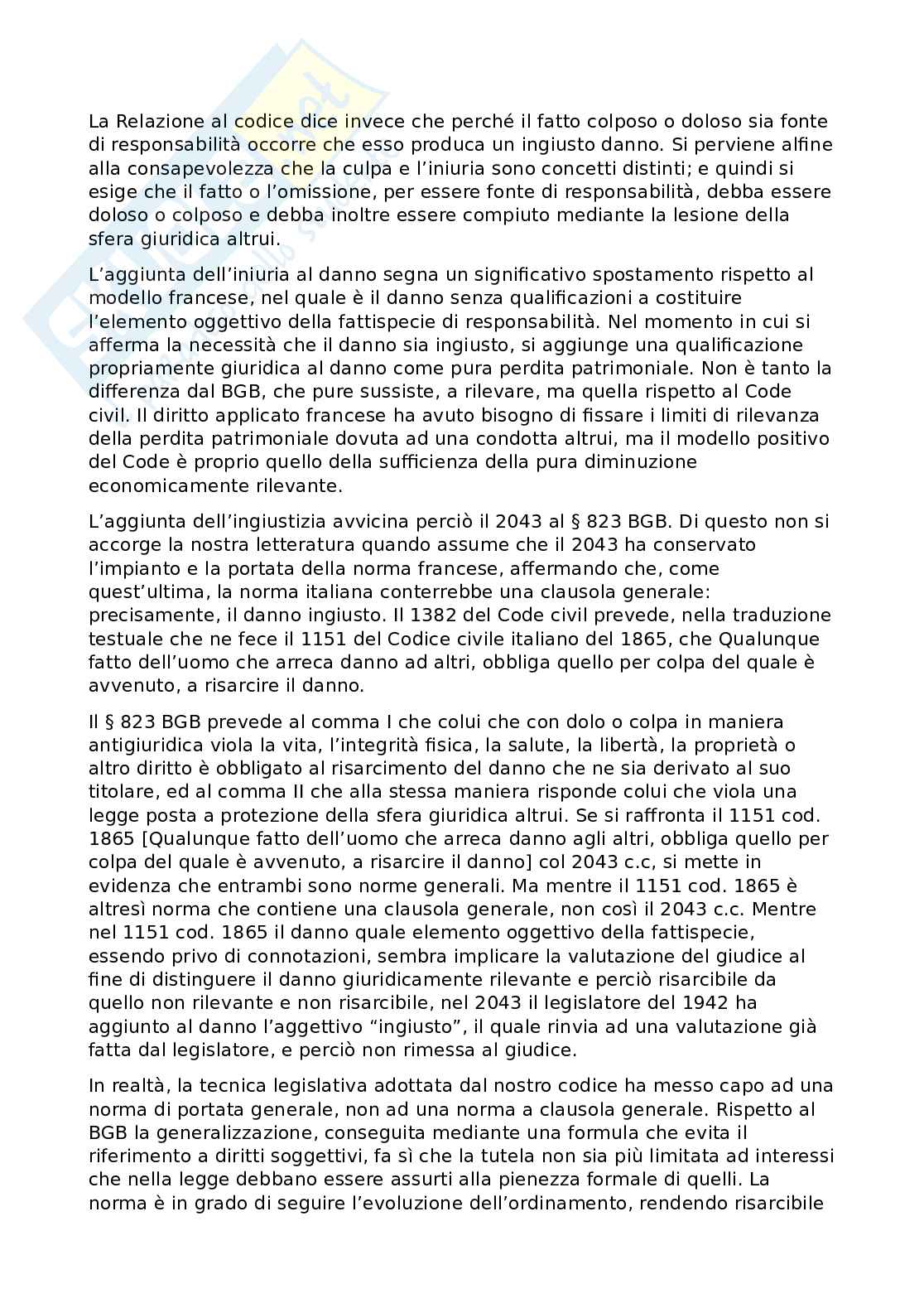 La Relazione al codice dice invece che perché il fatto colposo o doloso sia fonte di responsabilità occorre che esso produca un ingiusto danno. Si perviene alfine alla consapevolezza che la culpa e l'iniuria sono concetti distinti; e quindi si esige che il fatto o l'omissione, per essere fonte di responsabilità, debba essere doloso o colposo e debba inoltre essere compiuto mediante la lesione della sfera giuridica altrui.

L'aggiunta dell'iniuria al danno segna un significativo spostamento rispetto al modello francese, nel quale è il danno senza qualificazioni a costituire l'elemento oggettivo della fattispecie di responsabilità. Nel momento in cui si afferma la necessità che il danno sia ingiusto, si aggiunge una qualificazione propriamente giuridica al danno come pura perdita patrimoniale. Non è tanto la differenza dal BGB, che pure sussiste, a rilevare, ma quella rispetto al Code civil. Il diritto applicato francese ha avuto bisogno di fissare i limiti di rilevanza della perdita patrimoniale dovuta ad una condotta altrui, ma il modello positivo del Code è proprio quello della sufficienza della pura diminuzione economicamente rilevante.

L'aggiunta dell'ingiustizia avvicina perciò il 2043 al § 823 BGB. Di questo non si accorge la nostra letteratura quando assume che il 2043 ha conservato l'impianto e la portata della norma francese, affermando che, come quest'ultima, la norma italiana conterrebbe una clausola generale: precisamente, il danno ingiusto. Il 1382 del Code civil prevede, nella traduzione testuale che ne fece il 1151 del Codice civile italiano del 1865, che Qualunque fatto dell'uomo che arreca danno ad altri, obbliga quello per colpa del quale è avvenuto, a risarcire il danno.

Il § 823 BGB prevede al comma I che colui che con dolo o colpa in maniera antigiuridica viola la vita, l'integrità fisica, la salute, la libertà, la proprietà o altro diritto è obbligato al risarcimento del danno che ne sia derivato al suo titolare, ed al comma II che alla stessa maniera risponde colui che viola una legge posta a protezione della sfera giuridica altrui. Se si raffronta il 1151 cod. 1865 [Qualunque fatto dell'uomo che arreca danno agli altri, obbliga quello per colpa del quale è avvenuto, a risarcire il danno] col 2043 c.c, si mette in evidenza che entrambi sono norme generali. Ma mentre il 1151 cod. 1865 è altresì norma che contiene una clausola generale, non così il 2043 c.c. Mentre nel 1151 cod. 1865 il danno quale elemento oggettivo della fattispecie, essendo privo di connotazioni, sembra implicare la valutazione del giudice al fine di distinguere il danno giuridicamente rilevante e perciò risarcibile da quello non rilevante e non risarcibile, nel 2043 il legislatore del 1942 ha aggiunto al danno l'aggettivo "ingiusto", il quale rinvia ad una valutazione già fatta dal legislatore, e perciò non rimessa al giudice.

In realtà, la tecnica legislativa adottata dal nostro codice ha messo capo ad una norma di portata generale, non ad una norma a clausola generale. Rispetto al BGB la generalizzazione, conseguita mediante una formula che evita il riferimento a diritti soggettivi, fa sì che la tutela non sia più limitata ad interessi che nella legge debbano essere assurti alla pienezza formale di quelli. La norma è in grado di seguire l'evoluzione dell'ordinamento, rendendo risarcibile